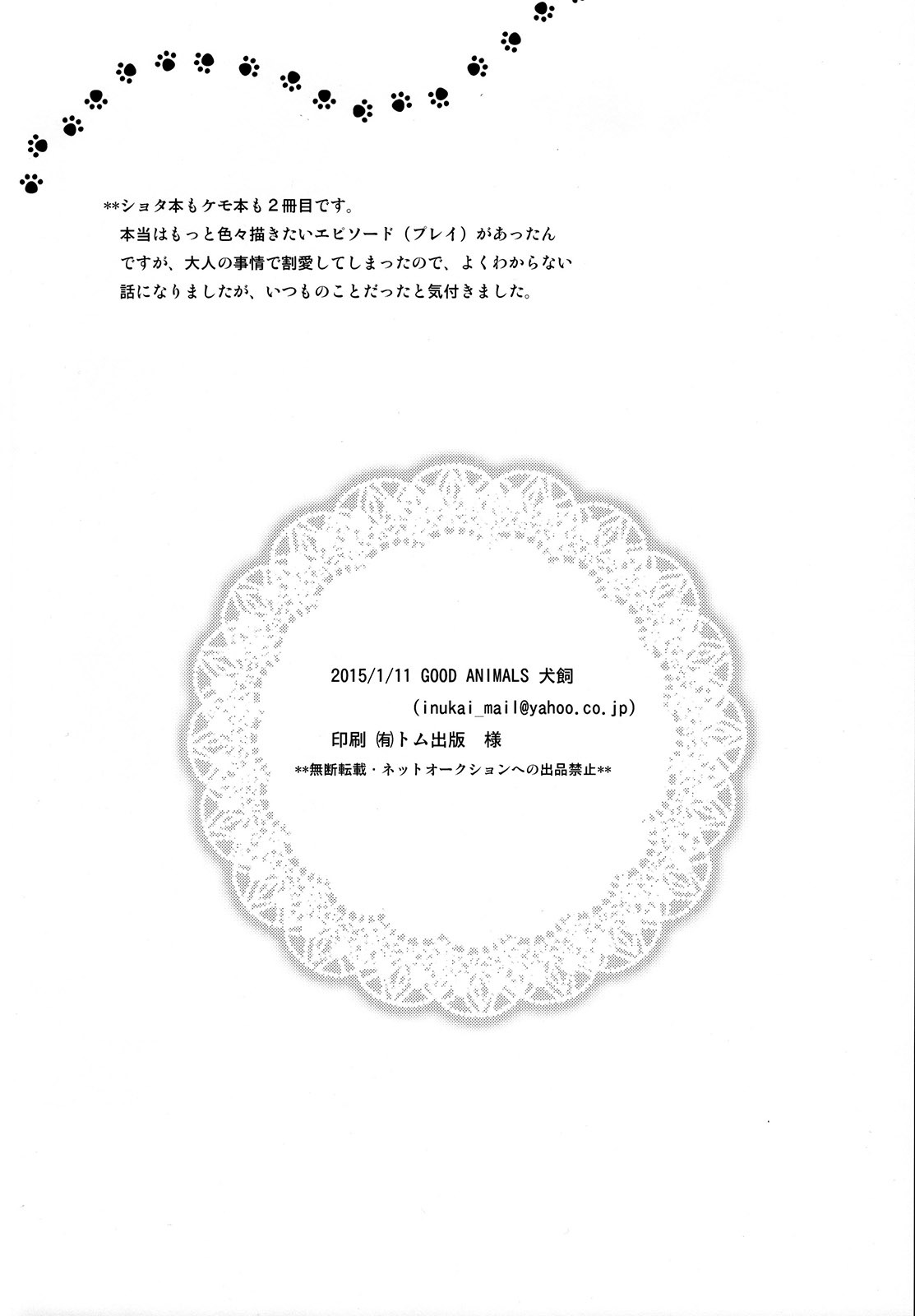 **ショタ本もケモ本も2冊目です。
本当はもっと色々描きたいエピソード（プレイ）があったんですが、大人の事情で割愛してしまったので、よくわからない話になりましたが、いつものことだったと気付きました。

2015/1/11 GOOD ANIMALS 犬飼
(inukai_mail@yahoo.co.jp)
印刷 ㈲トム出版 様
**無断転載・ネットオークションへの出品禁止**